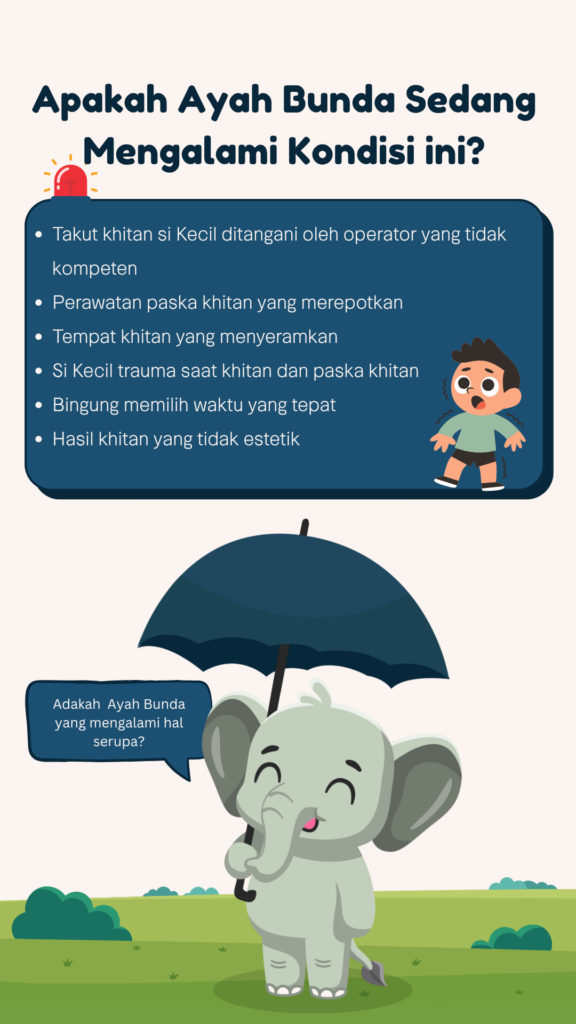 Apakah Ayah Bunda Sedang Mengalami Kondisi ini?

- Takut khitan si Kecil ditangani oleh operator yang tidak kompeten
- Perawatan paska khitan yang merepotkan
- Tempat khitan yang menyeramkan
- Si Kecil trauma saat khitan dan paska khitan
- Bingung memilih waktu yang tepat
- Hasil khitan yang tidak estetik

Adakah Ayah Bunda yang mengalami hal serupa?